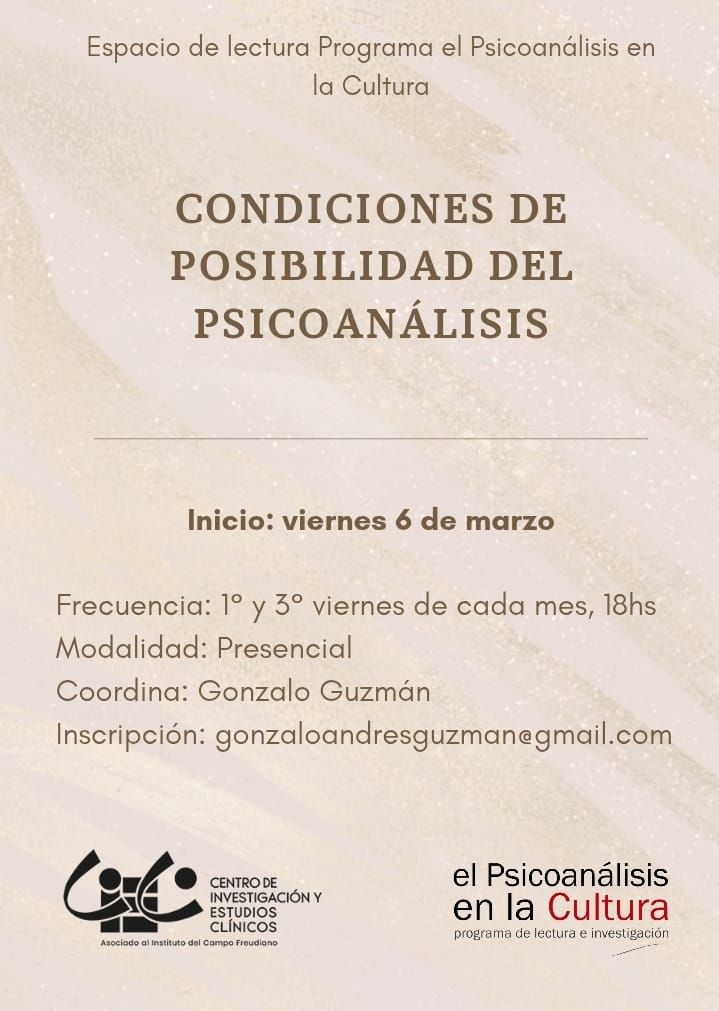 Espacio de lectura Programa el Psicoanálisis en la Cultura

CONDICIONES DE POSIBILIDAD DEL PSICOANÁLISIS

Inicio: viernes 6 de marzo

Frecuencia: 1° y 3° viernes de cada mes, 18hs
Modalidad: Presencial
Coordina: Gonzalo Guzmán
Inscripción: gonzaloandresguzman@gmail.com

CENTRO DE INVESTIGACIÓN Y ESTUDIOS CLÍNICOS
Asociado al Instituto del Campo Freudiano

el Psicoanálisis
en la Cultura
programa de lectura e investigación